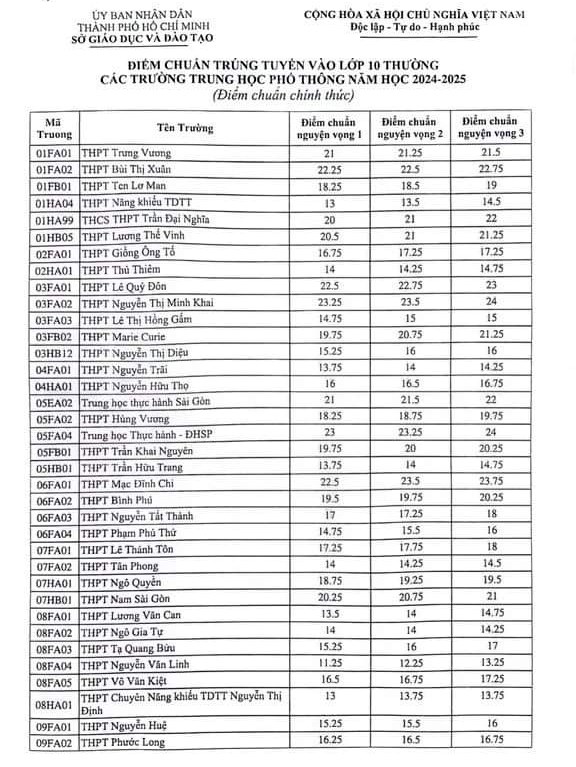 ỦY BAN NHÂN DÂN
THÀNH PHỐ HỒ CHÍ MINH
SỞ GIÁO DỤC VÀ ĐÀO TẠO

CỘNG HÒA XÃ HỘI CHỦ NGHĨA VIỆT NAM
Độc lập - Tự do - Hạnh phúc

ĐIỂM CHUẨN TRÚNG TUYỂN VÀO LỚP 10 THƯỜNG
CÁC TRƯỜNG TRUNG HỌC PHỔ THÔNG NĂM HỌC 2024-2025
(Điểm chuẩn chính thức)

| Mã Truong | Tên Trường | Điểm chuẩn nguyện vọng 1 | Điểm chuẩn nguyện vọng 2 | Điểm chuẩn nguyện vọng 3 |
|---|---|---|---|---|
| 01FA01 | THPT Trưng Vương | 21 | 21.25 | 21.5 |
| 01FA02 | THPT Bùi Thị Xuân | 22.25 | 22.5 | 22.75 |
| 01FB01 | THPT Ten Lơ Man | 18.25 | 18.5 | 19 |
| 01HA04 | THPT Năng khiếu TDTT | 13 | 13.5 | 14.5 |
| 01HA99 | THCS THPT Trần Đại Nghĩa | 20 | 21 | 22 |
| 01HB05 | THPT Lương Thế Vinh | 20.5 | 21 | 21.25 |
| 02FA01 | THPT Giồng Ông Tố | 16.75 | 17.25 | 17.25 |
| 02HA01 | THPT Thủ Thiêm | 14 | 14.25 | 14.75 |
| 03FA01 | THPT Lê Quý Đôn | 22.5 | 22.75 | 23 |
| 03FA02 | THPT Nguyễn Thị Minh Khai | 23.25 | 23.5 | 24 |
| 03FA03 | THPT Lê Thị Hồng Gấm | 14.75 | 15 | 15 |
| 03FB02 | THPT Marie Curie | 19.75 | 20.75 | 21.25 |
| 03HB12 | THPT Nguyễn Thị Diệu | 15.25 | 16 | 16 |
| 04FA01 | THPT Nguyễn Trãi | 13.75 | 14 | 14.25 |
| 04HA01 | THPT Nguyễn Hữu Thọ | 16 | 16.5 | 16.75 |
| 05EA02 | Trung học thực hành Sài Gòn | 21 | 21.5 | 22 |
| 05FA02 | THPT Hùng Vương | 18.25 | 18.75 | 19.75 |
| 05FA04 | Trung học Thực hành - ĐHSP | 23 | 23.25 | 24 |
| 05FB01 | THPT Trần Khai Nguyên | 19.75 | 20 | 20.25 |
| 05HB01 | THPT Trần Hữu Trang | 13.75 | 14 | 14.75 |
| 06FA01 | THPT Mạc Đĩnh Chi | 22.5 | 23.5 | 23.75 |
| 06FA02 | THPT Bình Phú | 19.5 | 19.75 | 20.25 |
| 06FA03 | THPT Nguyễn Tất Thành | 17 | 17.25 | 18 |
| 06FA04 | THPT Phạm Phú Thứ | 14.75 | 15.5 | 16 |
| 07FA01 | THPT Lê Thánh Tôn | 17.25 | 17.75 | 18 |
| 07FA02 | THPT Tân Phong | 14 | 14.25 | 14.5 |
| 07HA01 | THPT Ngô Quyền | 18.75 | 19.25 | 19.5 |
| 07HB01 | THPT Nam Sài Gòn | 20.25 | 20.75 | 21 |
| 08FA01 | THPT Lương Văn Can | 13.5 | 14 | 14.75 |
| 08FA02 | THPT Ngô Gia Tự | 14 | 14 | 14.25 |
| 08FA03 | THPT Tạ Quang Bửu | 15.25 | 16 | 17 |
| 08FA04 | THPT Nguyễn Văn Linh | 11.25 | 12.25 | 13.25 |
| 08FA05 | THPT Võ Văn Kiệt | 16.5 | 16.75 | 17.25 |
| 08HA01 | THPT Chuyên Năng khiếu TDTT Nguyễn Thị Định | 13 | 13.75 | 13.75 |
| 09FA01 | THPT Nguyễn Huệ | 15.25 | 15.5 | 16 |
| 09FA02 | THPT Phước Long | 16.25 | 16.5 | 16.75 |